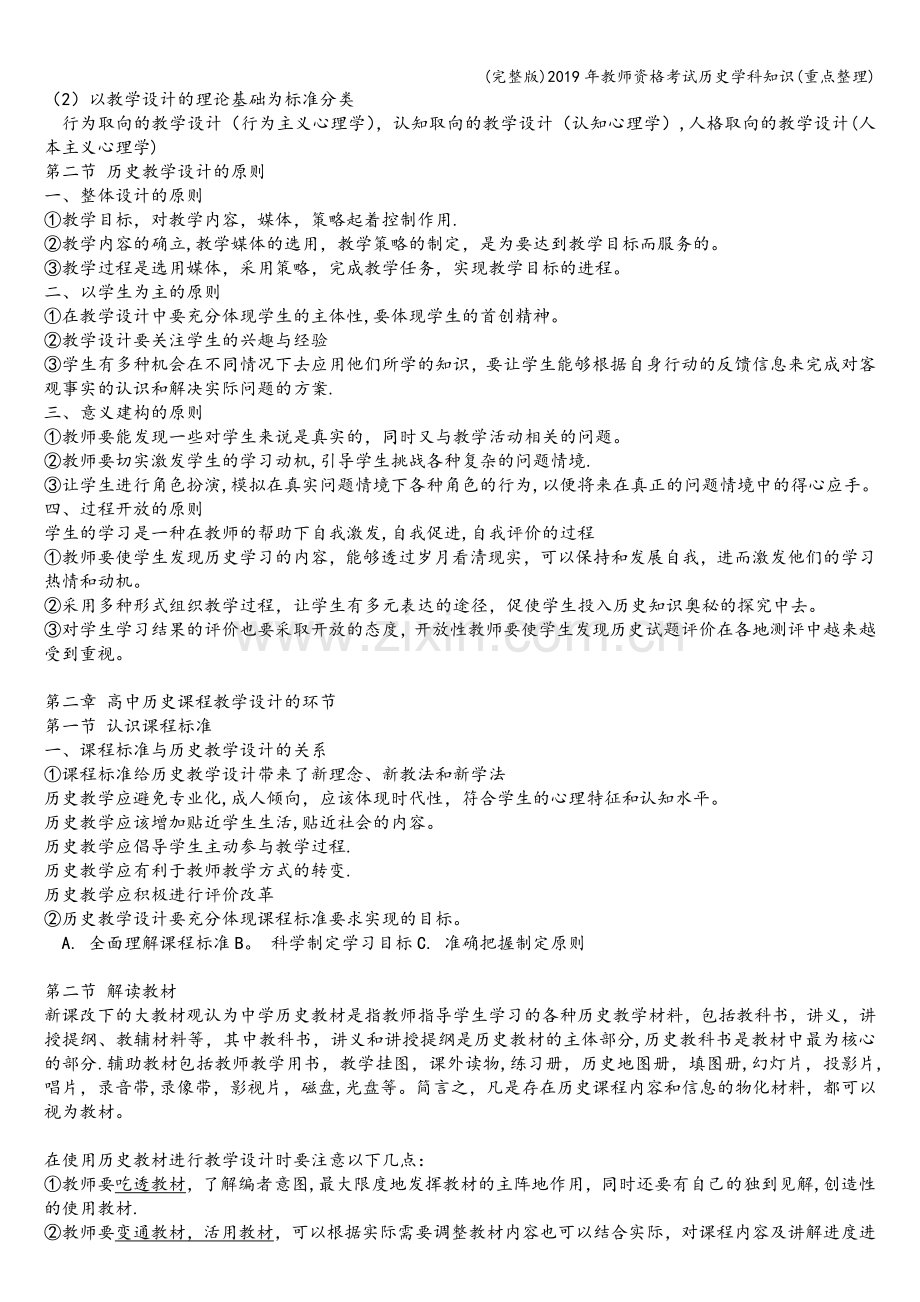 (完整版)2019年教师资格考试历史学科知识(重点整理)

（2）以教学设计的理论基础为标准分类

行为取向的教学设计（行为主义心理学），认知取向的教学设计（认知心理学），人格取向的教学设计(人本主义心理学)

第二节 历史教学设计的原则

一、整体设计的原则

①教学目标，对教学内容，媒体，策略起着控制作用.

②教学内容的确立,教学媒体的选用，教学策略的制定，是为要达到教学目标而服务的。

③教学过程是选用媒体，采用策略，完成教学任务，实现教学目标的进程。

二、以学生为主的原则

①在教学设计中要充分体现学生的主体性,要体现学生的首创精神。

②教学设计要关注学生的兴趣与经验

③学生有多种机会在不同情况下去应用他们所学的知识，要让学生能够根据自身行动的反馈信息来完成对客观事实的认识和解决实际问题的方案.

三、意义建构的原则

①教师要能发现一些对学生来说是真实的，同时又与教学活动相关的问题。

②教师要切实激发学生的学习动机,引导学生挑战各种复杂的问题情境.

③让学生进行角色扮演,模拟在真实问题情境下各种角色的行为,以便将来在真正的问题情境中的得心应手。

四、过程开放的原则

学生的学习是一种在教师的帮助下自我激发,自我促进,自我评价的过程

①教师要使学生发现历史学习的内容，能够透过岁月看清现实，可以保持和发展自我，进而激发他们的学习热情和动机。

②采用多种形式组织教学过程，让学生有多元表达的途径，促使学生投入历史知识奥秘的探究中去。

③对学生学习结果的评价也要采取开放的态度，开放性教师要使学生发现历史试题评价在各地测评中越来越受到重视。

第二章 高中历史课程教学设计的环节

第一节 认识课程标准

一、课程标准与历史教学设计的关系

①课程标准给历史教学设计带来了新理念、新教法和新学法

历史教学应避免专业化,成人倾向，应该体现时代性，符合学生的心理特征和认知水平。

历史教学应该增加贴近学生生活,贴近社会的内容。

历史教学应倡导学生主动参与教学过程.

历史教学应有利于教师教学方式的转变.

历史教学应积极进行评价改革

②历史教学设计要充分体现课程标准要求实现的目标。

A. 全面理解课程标准B。 科学制定学习目标C. 准确把握制定原则

第二节 解读教材

新课改下的大教材观认为中学历史教材是指教师指导学生学习的各种历史教学材料，包括教科书，讲义，讲授提纲、教辅材料等，其中教科书，讲义和讲授提纲是历史教材的主体部分,历史教科书是教材中最为核心的部分.辅助教材包括教师教学用书，教学挂图，课外读物,练习册，历史地图册，填图册,幻灯片，投影片，唱片，录音带,录像带，影视片，磁盘,光盘等。简言之，凡是存在历史课程内容和信息的物化材料，都可以视为教材。

在使用历史教材进行教学设计时要注意以下几点:

①教师要吃透教材，了解编者意图,最大限度地发挥教材的主阵地作用，同时还要有自己的独到见解,创造性的使用教材.

②教师要变通教材，活用教材，可以根据实际需要调整教材内容也可以结合实际，对课程内容及讲解进度进

www.zixin.com.cn